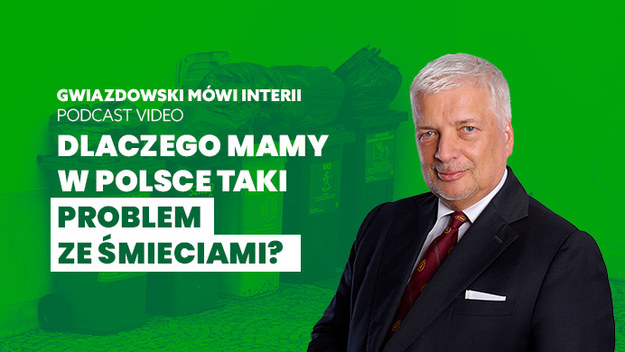 GWIAZDOWSKI MÓWI INTERII
PODCAST VIDEO

DLACZEGO MAMY W POLSCE TAKI PROBLEM ZE ŚMIECIAMI?